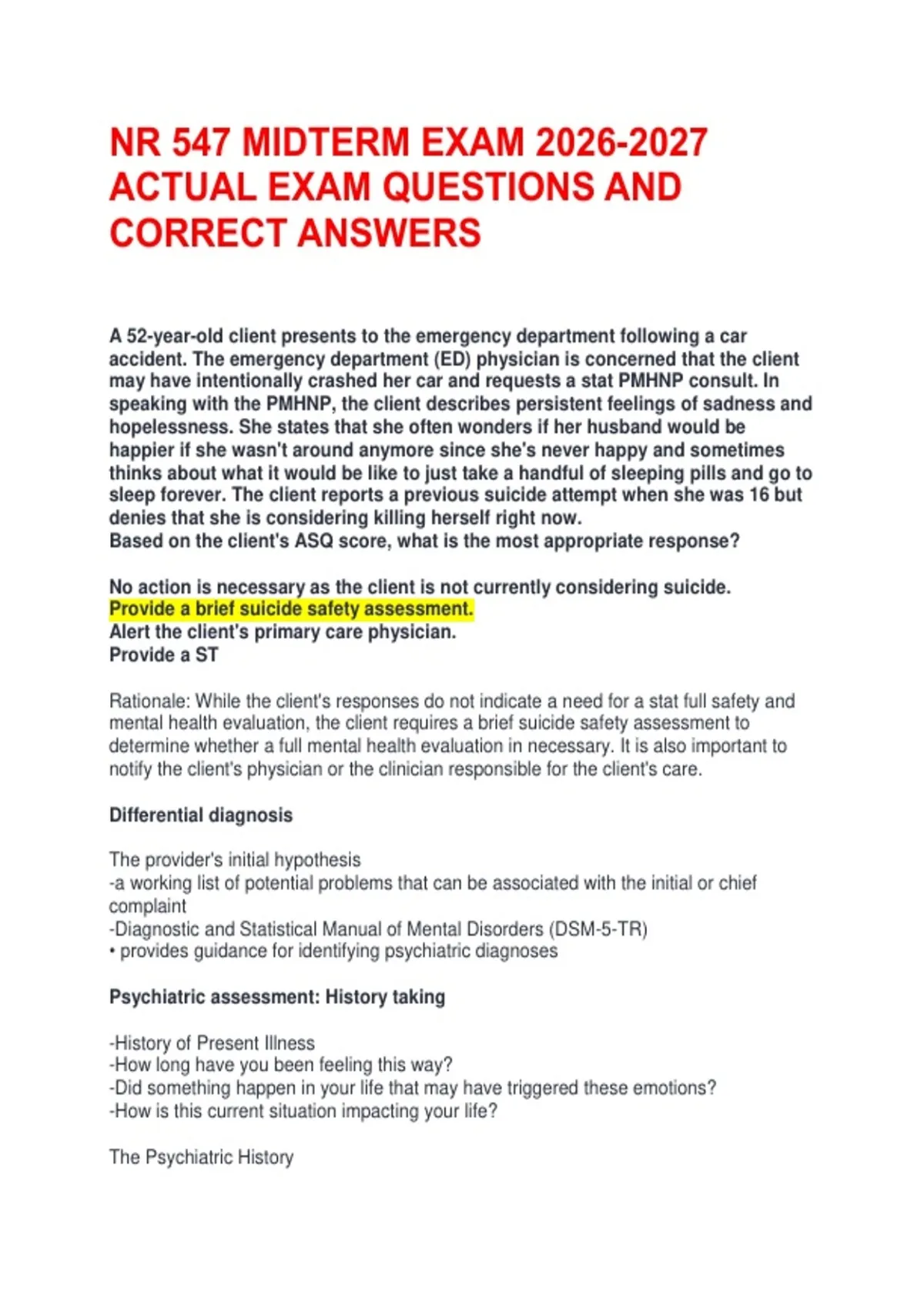 NR 547 MIDTERM EXAM 2026-2027 ACTUAL EXAM QUESTIONS AND CORRECT ANSWERS

A 52-year-old client presents to the emergency department following a car accident. The emergency department (ED) physician is concerned that the client may have intentionally crashed her car and requests a stat PMHNP consult. In speaking with the PMHNP, the client describes persistent feelings of sadness and hopelessness. She states that she often wonders if her husband would be happier if she wasn't around anymore since she's never happy and sometimes thinks about what it would be like to just take a handful of sleeping pills and go to sleep forever. The client reports a previous suicide attempt when she was 16 but denies that she is considering killing herself right now.
Based on the client's ASQ score, what is the most appropriate response?

No action is necessary as the client is not currently considering suicide.
Provide a brief suicide safety assessment.
Alert the client's primary care physician.
Provide a ST

Rationale: While the client's responses do not indicate a need for a stat full safety and mental health evaluation, the client requires a brief suicide safety assessment to determine whether a full mental health evaluation in necessary. It is also important to notify the client's physician or the clinician responsible for the client's care.

Differential diagnosis

The provider's initial hypothesis
-a working list of potential problems that can be associated with the initial or chief complaint
-Diagnostic and Statistical Manual of Mental Disorders (DSM-5-TR)
• provides guidance for identifying psychiatric diagnoses

Psychiatric assessment: History taking

-History of Present Illness
-How long have you been feeling this way?
-Did something happen in your life that may have triggered these emotions?
-How is this current situation impacting your life?

The Psychiatric History